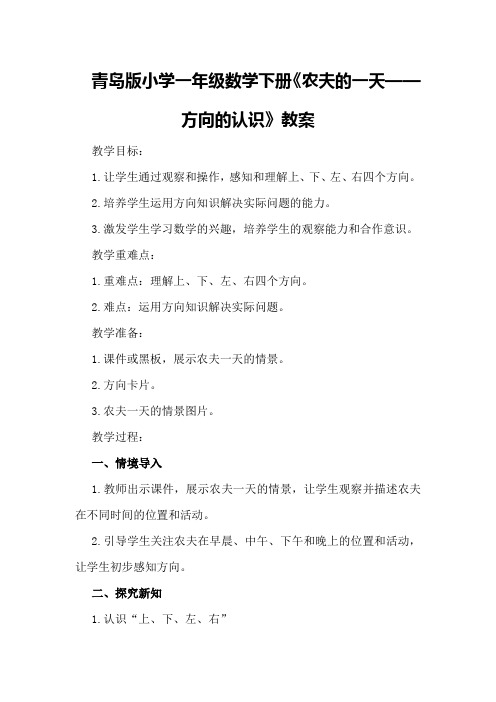 青岛版小学一年级数学下册《农夫的一天——方向的认识》教案

教学目标：

1.让学生通过观察和操作，感知和理解上、下、左、右四个方向。

2.培养学生运用方向知识解决实际问题的能力。

3.激发学生学习数学的兴趣，培养学生的观察能力和合作意识。

教学重难点：

1.重难点：理解上、下、左、右四个方向。

2.难点：运用方向知识解决实际问题。

教学准备：

1.课件或黑板，展示农夫一天的情景。

2.方向卡片。

3.农夫一天的情景图片。

教学过程：

一、情境导入

1.教师出示课件，展示农夫一天的情景，让学生观察并描述农夫在不同时间的位置和活动。

2.引导学生关注农夫在早晨、中午、下午和晚上的位置和活动，让学生初步感知方向。

二、探究新知

1.认识“上、下、左、右”